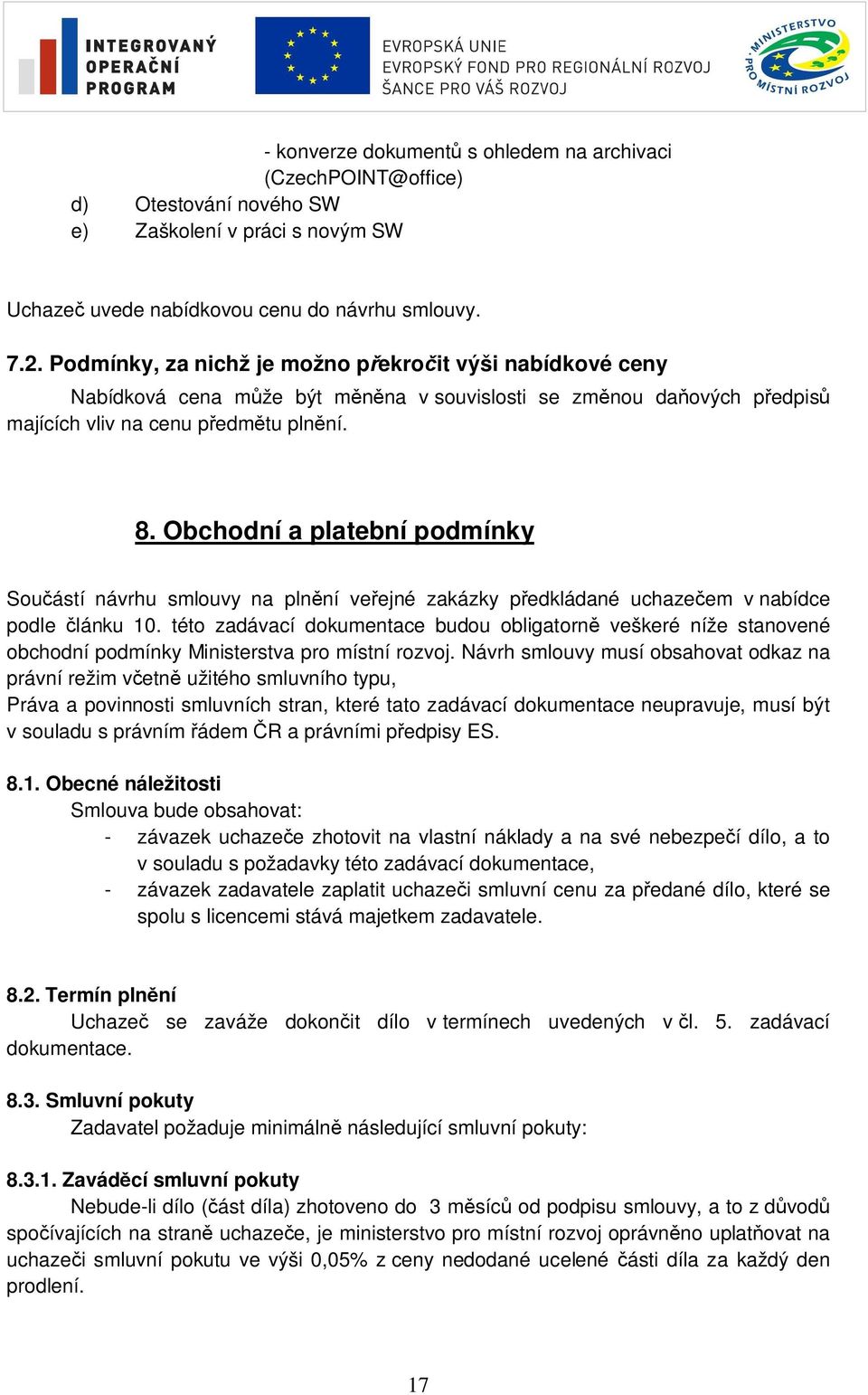 INTEGROVANÝ OPERAČNÍ PROGRAM

EVROPSKÁ UNIE
EVROPSKÝ FOND PRO REGIONÁLNÍ ROZVOJ
ŠANCE PRO VÁŠ ROZVOJ

MINISTERSTVO PRO MÍSTNÍ ROZVOJ

- konverze dokumentů s ohledem na archivaci (CzechPOINT@office)
d) Otestování nového SW
e) Zaškolení v práci s novým SW

Uchazeč uvede nabídkovou cenu do návrhu smlouvy.

7.2. Podmínky, za nichž je možno překročit výši nabídkové ceny
Nabídková cena může být měněna v souvislosti se změnou daňových předpisů majících vliv na cenu předmětu plnění.

8. Obchodní a platební podmínky

Součástí návrhu smlouvy na plnění veřejné zakázky předkládané uchazečem v nabídce podle článku 10. této zadávací dokumentace budou obligatorně veškeré níže stanovené obchodní podmínky Ministerstva pro místní rozvoj. Návrh smlouvy musí obsahovat odkaz na právní režim včetně užitého smluvního typu,
Práva a povinnosti smluvních stran, které tato zadávací dokumentace neupravuje, musí být v souladu s právním řádem ČR a právními předpisy ES.

8.1. Obecné náležitosti
Smlouva bude obsahovat:
- závazek uchazeče zhotovit na vlastní náklady a na své nebezpečí dílo, a to v souladu s požadavky této zadávací dokumentace,
- závazek zadavatele zaplatit uchazeči smluvní cenu za předané dílo, které se spolu s licencemi stává majetkem zadavatele.

8.2. Termín plnění
Uchazeč se zaváže dokončit dílo v termínech uvedených v čl. 5. zadávací dokumentace.

8.3. Smluvní pokuty
Zadavatel požaduje minimálně následující smluvní pokuty:

8.3.1. Zaváděcí smluvní pokuty
Nebude-li dílo (část díla) zhotoveno do 3 měsíců od podpisu smlouvy, a to z důvodů spočívajících na straně uchazeče, je ministerstvo pro místní rozvoj oprávněno uplatňovat na uchazeči smluvní pokutu ve výši 0,05% z ceny nedodané ucelené části díla za každý den prodlení.

17